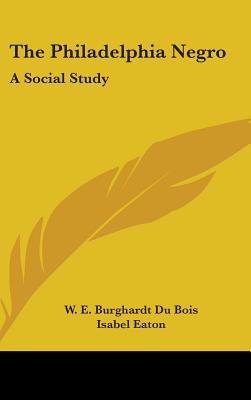 The Philadelphia Negro
A Social Study

W. E. Burghardt Du Bois
Isabel Eaton